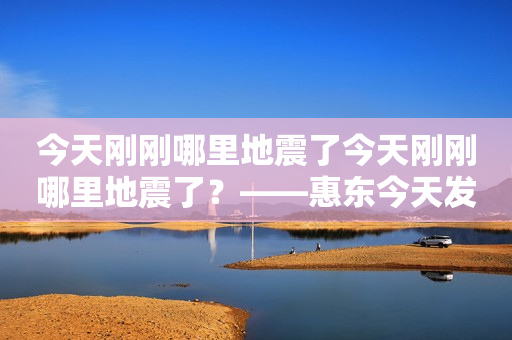 今天刚刚哪里地震了今天刚刚哪里地震了？——惠东今天发